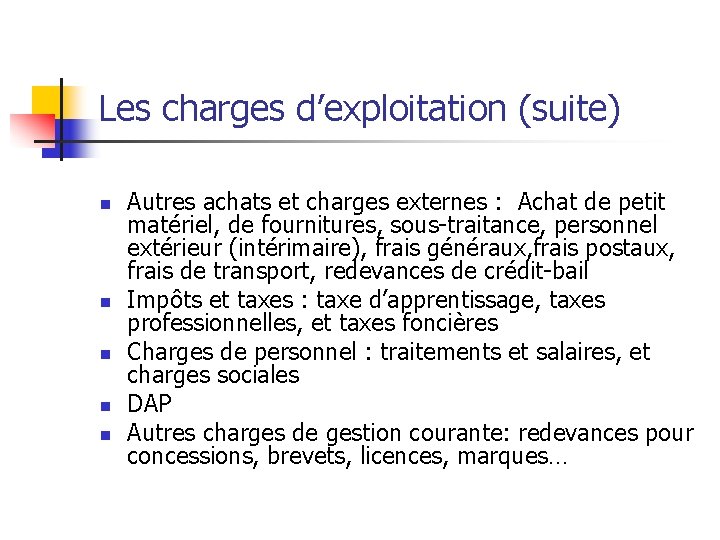 Les charges d'exploitation (suite)

• Autres achats et charges externes :  Achat de petit matériel, de fournitures, sous-traitance, personnel extérieur (intérimaire), frais généraux,frais postaux, frais de transport, redevances de crédit-bail
• Impôts et taxes : taxe d'apprentissage, taxes professionnelles, et taxes foncières
• Charges de personnel : traitements et salaires, et charges sociales
• DAP
• Autres charges de gestion courante: redevances pour concessions, brevets, licences, marques…